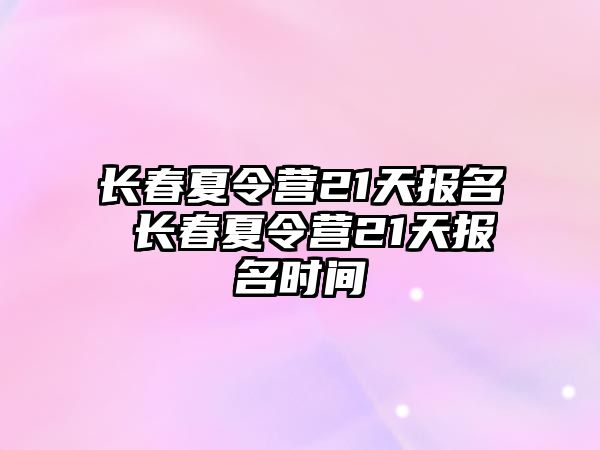 长春夏令营21天报名 长春夏令营21天报名时间